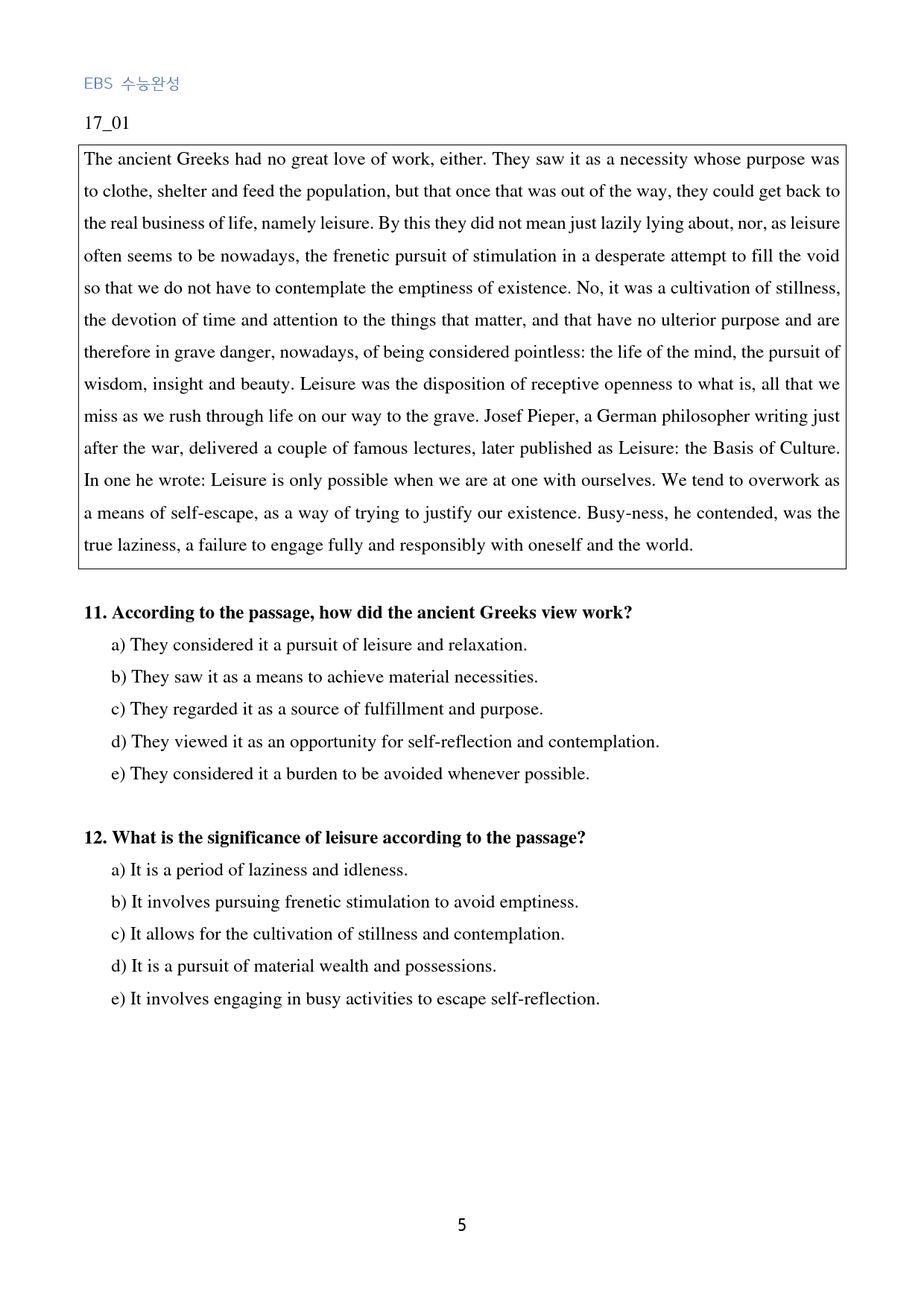 EBS 수능완성

17_01

The ancient Greeks had no great love of work, either. They saw it as a necessity whose purpose was to clothe, shelter and feed the population, but that once that was out of the way, they could get back to the real business of life, namely leisure. By this they did not mean just lazily lying about, nor, as leisure often seems to be nowadays, the frenetic pursuit of stimulation in a desperate attempt to fill the void so that we do not have to contemplate the emptiness of existence. No, it was a cultivation of stillness, the devotion of time and attention to the things that matter, and that have no ulterior purpose and are therefore in grave danger, nowadays, of being considered pointless: the life of the mind, the pursuit of wisdom, insight and beauty. Leisure was the disposition of receptive openness to what is, all that we miss as we rush through life on our way to the grave. Josef Pieper, a German philosopher writing just after the war, delivered a couple of famous lectures, later published as Leisure: the Basis of Culture. In one he wrote: Leisure is only possible when we are at one with ourselves. We tend to overwork as a means of self-escape, as a way of trying to justify our existence. Busy-ness, he contended, was the true laziness, a failure to engage fully and responsibly with oneself and the world.

11. According to the passage, how did the ancient Greeks view work?
a) They considered it a pursuit of leisure and relaxation.
b) They saw it as a means to achieve material necessities.
c) They regarded it as a source of fulfillment and purpose.
d) They viewed it as an opportunity for self-reflection and contemplation.
e) They considered it a burden to be avoided whenever possible.

12. What is the significance of leisure according to the passage?
a) It is a period of laziness and idleness.
b) It involves pursuing frenetic stimulation to avoid emptiness.
c) It allows for the cultivation of stillness and contemplation.
d) It is a pursuit of material wealth and possessions.
e) It involves engaging in busy activities to escape self-reflection.

5